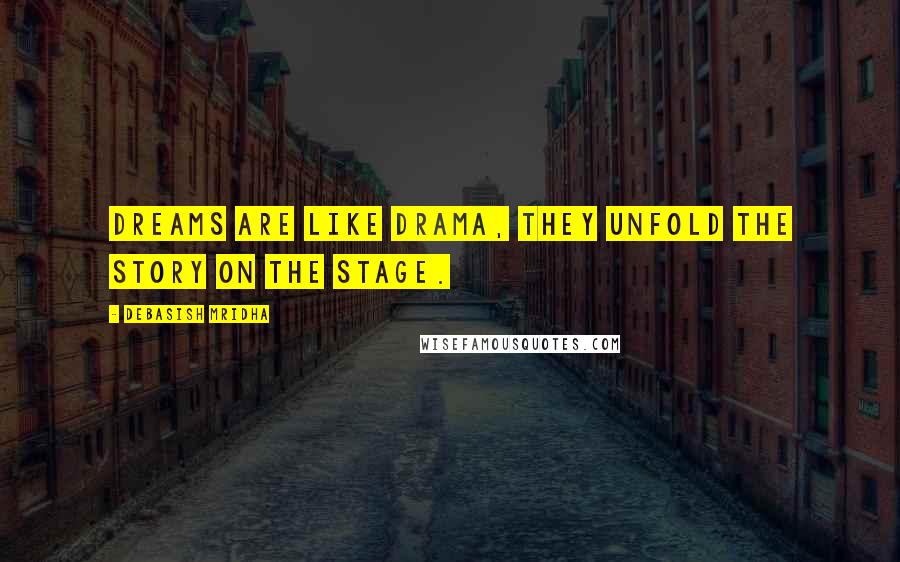 DREAMS ARE LIKE DRAMA, THEY UNFOLD THE STORY ON THE STAGE.

- DEBASISH MRIDHA

WISEFAMOUSQUOTES.COM